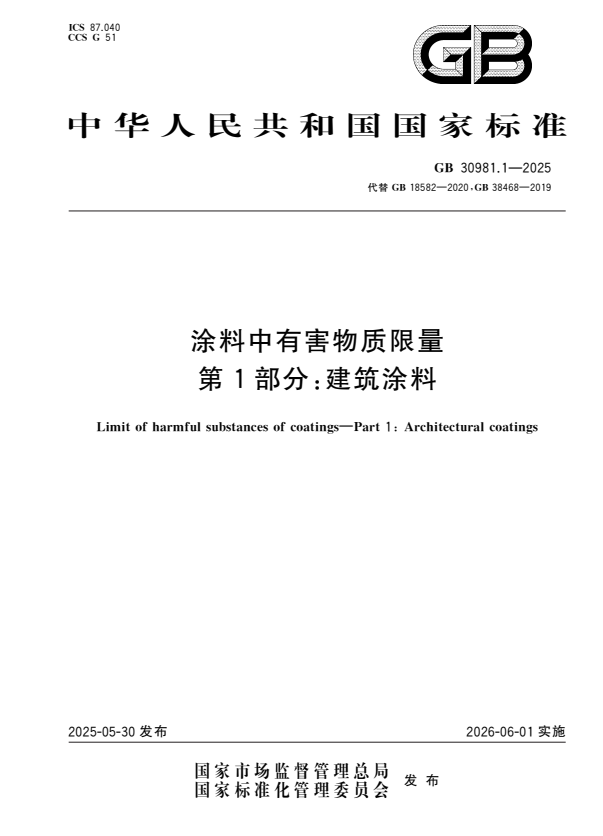 ICS 87.040
CCS G 51

GB

中华人民共和国国家标准

GB 30981.1—2025
代替 GB 18582—2020、GB 38468—2019

涂料中有害物质限量
第1部分：建筑涂料

Limit of harmful substances of coatings—Part 1: Architectural coatings

2025-05-30 发布

2026-06-01 实施

国家市场监督管理总局
国家标准化管理委员会
发布